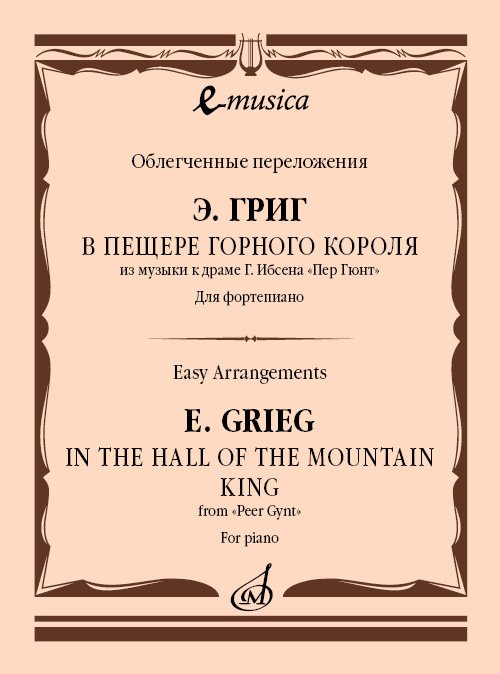 e-musica

Облегченные переложения

Э. ГРИГ
В ПЕЩЕРЕ ГОРНОГО КОРОЛЯ
из музыки к драме Г. Ибсена «Пер Гюнт»
Для фортепиано

Easy Arrangements

E. GRIEG
IN THE HALL OF THE MOUNTAIN KING
from «Peer Gynt»
For piano